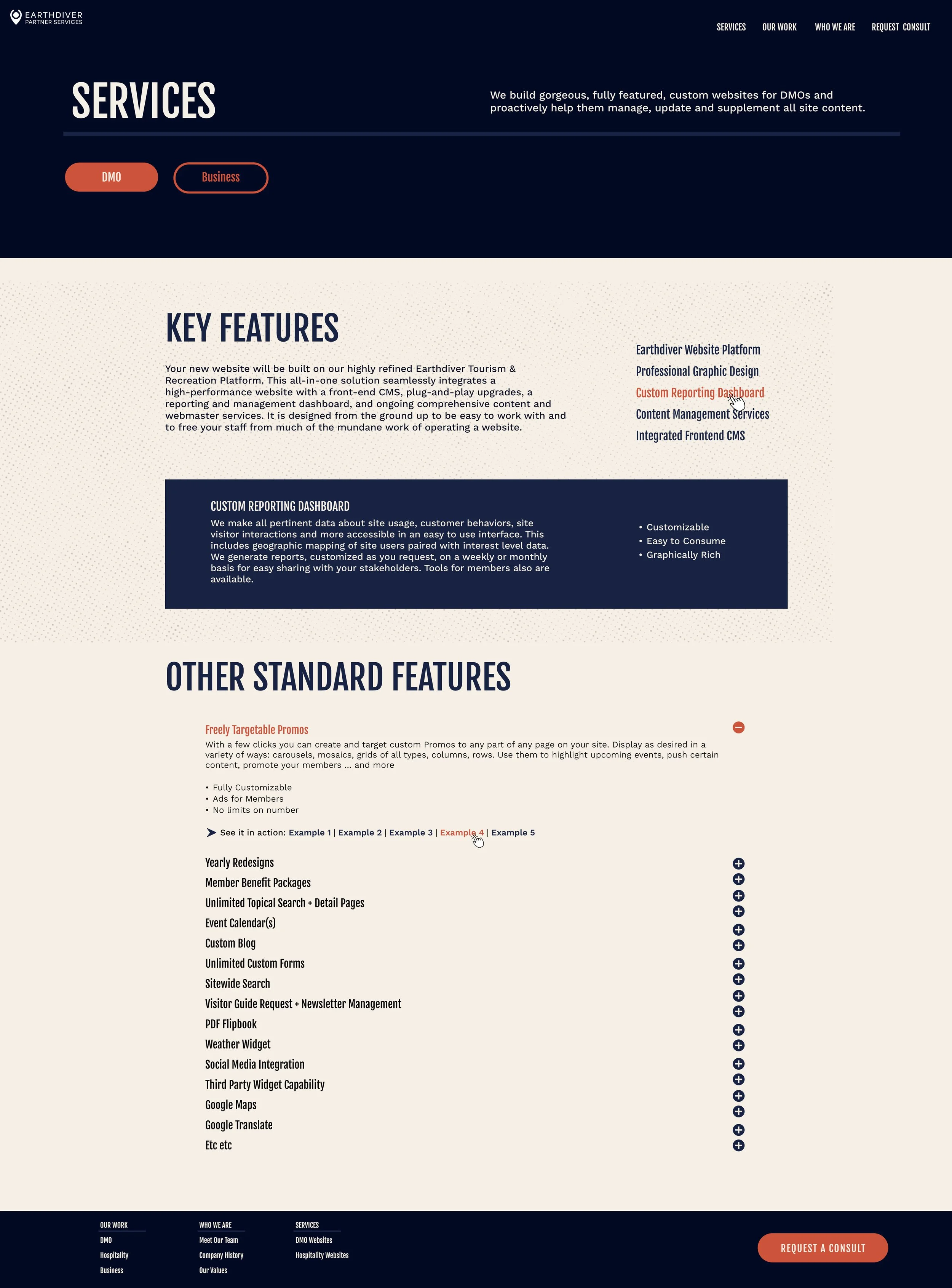 EARTHDIVER
PARTNER SERVICES

SERVICES OUR WORK WHO WE ARE REQUEST CONSULT

SERVICES

We build gorgeous, fully featured, custom websites for DMOs and proactively help them manage, update and supplement all site content.

DMO Business

KEY FEATURES

Your new website will be built on our highly refined Earthdiver Tourism & Recreation Platform. This all-in-one solution seamlessly integrates a high-performance website with a front-end CMS, plug-and-play upgrades, a reporting and management dashboard, and ongoing comprehensive content and webmaster services. It is designed from the ground up to be easy to work with and to free your staff from much of the mundane work of operating a website.

Earthdiver Website Platform
Professional Graphic Design
Custom Reporting Dashboard
Content Management Services
Integrated Frontend CMS

CUSTOM REPORTING DASHBOARD
We make all pertinent data about site usage, customer behaviors, site visitor interactions and more accessible in an easy to use interface. This includes geographic mapping of site users paired with interest level data. We generate reports, customized as you request, on a weekly or monthly basis for easy sharing with your stakeholders. Tools for members also are available.

• Customizable
• Easy to Consume
• Graphically Rich

OTHER STANDARD FEATURES

Freely Targetable Promos
With a few clicks you can create and target custom Promos to any part of any page on your site. Display as desired in a variety of ways: carousels, mosaics, grids of all types, columns, rows. Use them to highlight upcoming events, push certain content, promote your members ... and more

• Fully Customizable
• Ads for Members
• No limits on number

See it in action: Example 1 | Example 2 | Example 3 | Example 4 | Example 5

Yearly Redesigns
Member Benefit Packages
Unlimited Topical Search + Detail Pages
Event Calendar(s)
Custom Blog
Unlimited Custom Forms
Sitewide Search
Visitor Guide Request + Newsletter Management
PDF Flipbook
Weather Widget
Social Media Integration
Third Party Widget Capability
Google Maps
Google Translate
Etc etc

OUR WORK
DMO
Hospitality
Business

WHO WE ARE
Meet Our Team
Company History
Our Values

SERVICES
DMO Websites
Hospitality Websites

REQUEST A CONSULT